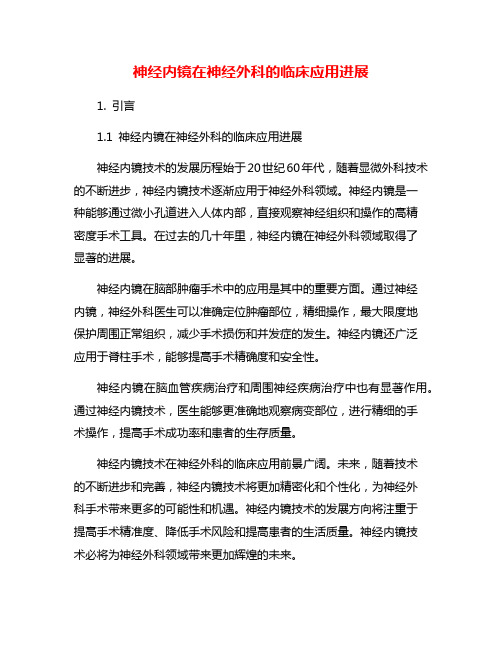 神经内镜在神经外科的临床应用进展

1. 引言

1.1 神经内镜在神经外科的临床应用进展

神经内镜技术的发展历程始于20世纪60年代，随着显微外科技术的不断进步，神经内镜技术逐渐应用于神经外科领域。神经内镜是一种能够通过微小孔道进入人体内部，直接观察神经组织和操作的高精密度手术工具。在过去的几十年里，神经内镜在神经外科领域取得了显著的进展。

神经内镜在脑部肿瘤手术中的应用是其中的重要方面。通过神经内镜，神经外科医生可以准确定位肿瘤部位，精细操作，最大限度地保护周围正常组织，减少手术损伤和并发症的发生。神经内镜还广泛应用于脊柱手术，能够提高手术精确度和安全性。

神经内镜在脑血管疾病治疗和周围神经疾病治疗中也有显著作用。通过神经内镜技术，医生能够更准确地观察病变部位，进行精细的手术操作，提高手术成功率和患者的生存质量。

神经内镜技术在神经外科的临床应用前景广阔。未来，随着技术的不断进步和完善，神经内镜技术将更加精密化和个性化，为神经外科手术带来更多的可能性和机遇。神经内镜技术的发展方向将注重于提高手术精准度、降低手术风险和提高患者的生活质量。神经内镜技术必将为神经外科领域带来更加辉煌的未来。